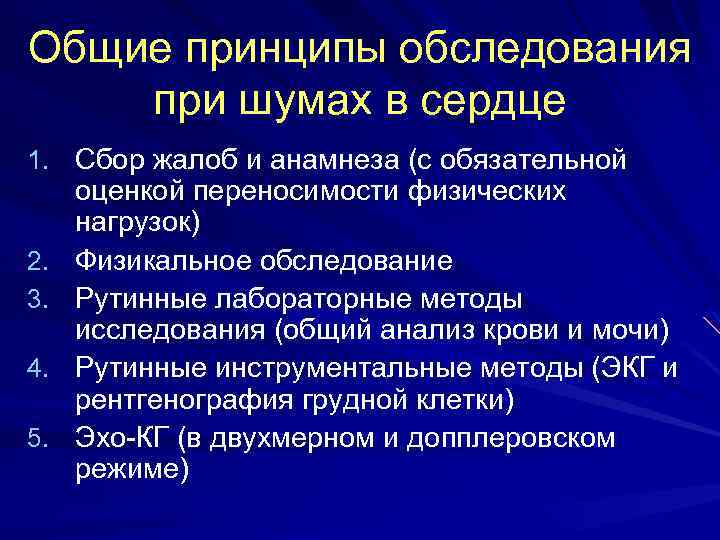 Общие принципы обследования при шумах в сердце

1. Сбор жалоб и анамнеза (с обязательной оценкой переносимости физических нагрузок)
2. Физикальное обследование
3. Рутинные лабораторные методы исследования (общий анализ крови и мочи)
4. Рутинные инструментальные методы (ЭКГ и рентгенография грудной клетки)
5. Эхо-КГ (в двухмерном и допплеровском режиме)